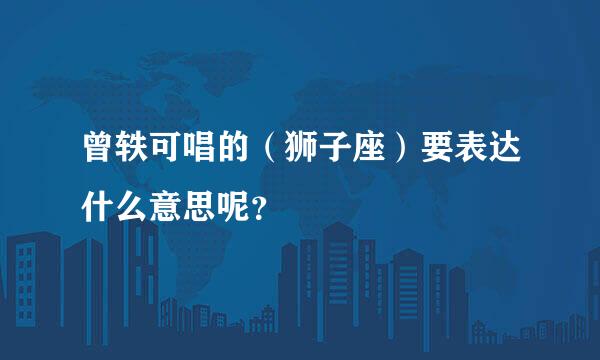 曾轶可唱的（狮子座）要表达什么意思呢？